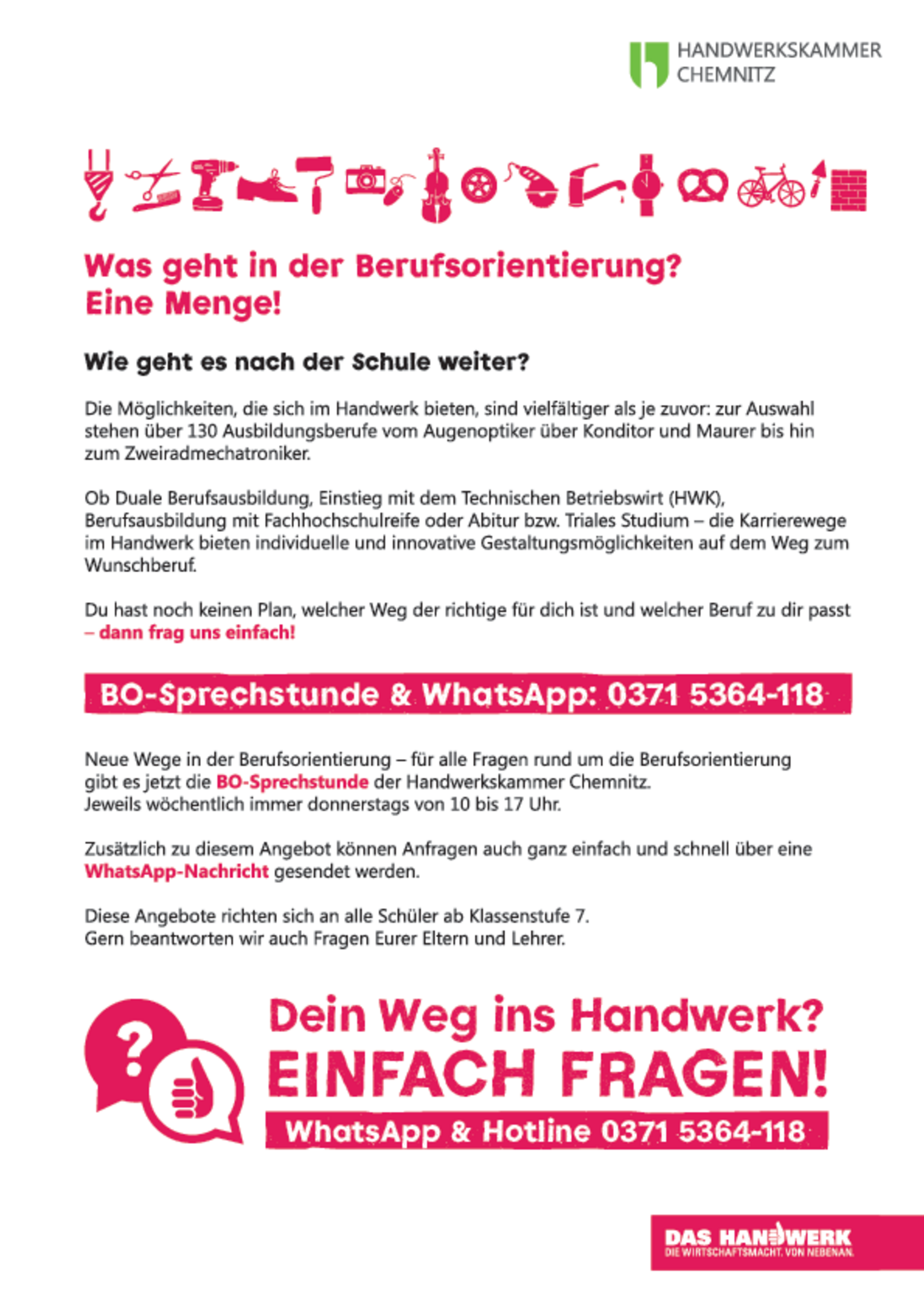 HANDWERKSKAMMER
CHEMNITZ

Was geht in der Berufsorientierung?
Eine Menge!

Wie geht es nach der Schule weiter?

Die Möglichkeiten, die sich im Handwerk bieten, sind vielfältiger als je zuvor: zur Auswahl stehen über 130 Ausbildungsberufe vom Augenoptiker über Konditor und Maurer bis hin zum Zweiradmechatroniker.

Ob Duale Berufsausbildung, Einstieg mit dem Technischen Betriebswirt (HWK), Berufsausbildung mit Fachhochschulreife oder Abitur bzw. Triales Studium – die Karrierewege im Handwerk bieten individuelle und innovative Gestaltungsmöglichkeiten auf dem Weg zum Wunschberuf.

Du hast noch keinen Plan, welcher Weg der richtige für dich ist und welcher Beruf zu dir passt – dann frag uns einfach!

BO-Sprechstunde & WhatsApp: 0371 5364-118

Neue Wege in der Berufsorientierung – für alle Fragen rund um die Berufsorientierung gibt es jetzt die BO-Sprechstunde der Handwerkskammer Chemnitz.
Jeweils wöchentlich immer donnerstags von 10 bis 17 Uhr.

Zusätzlich zu diesem Angebot können Anfragen auch ganz einfach und schnell über eine WhatsApp-Nachricht gesendet werden.

Diese Angebote richten sich an alle Schüler ab Klassenstufe 7.
Gern beantworten wir auch Fragen Eurer Eltern und Lehrer.

Dein Weg ins Handwerk?
EINFACH FRAGEN!
WhatsApp & Hotline 0371 5364-118

DAS HANDWERK
DIE WIRTSCHAFTSMACHT. VON NEBENAN.